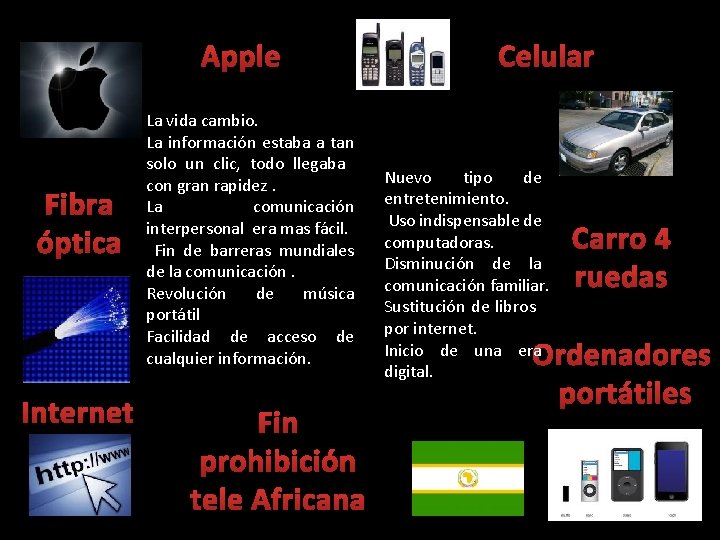 Apple

Celular

La vida cambio.
La información estaba a tan solo un clic, todo llegaba con gran rapidez .
La comunicación interpersonal era mas fácil.
Fin de barreras mundiales de la comunicación .
Revolución de música portátil
Facilidad de acceso de cualquier información.

Nuevo tipo de entretenimiento.
Uso indispensable de computadoras.
Disminución de la comunicación familiar.
Sustitución de libros por internet.
Inicio de una era digital.

Fibra óptica

Carro 4 ruedas

Ordenadores portátiles

Internet

http://www

Fin prohibición tele Africana